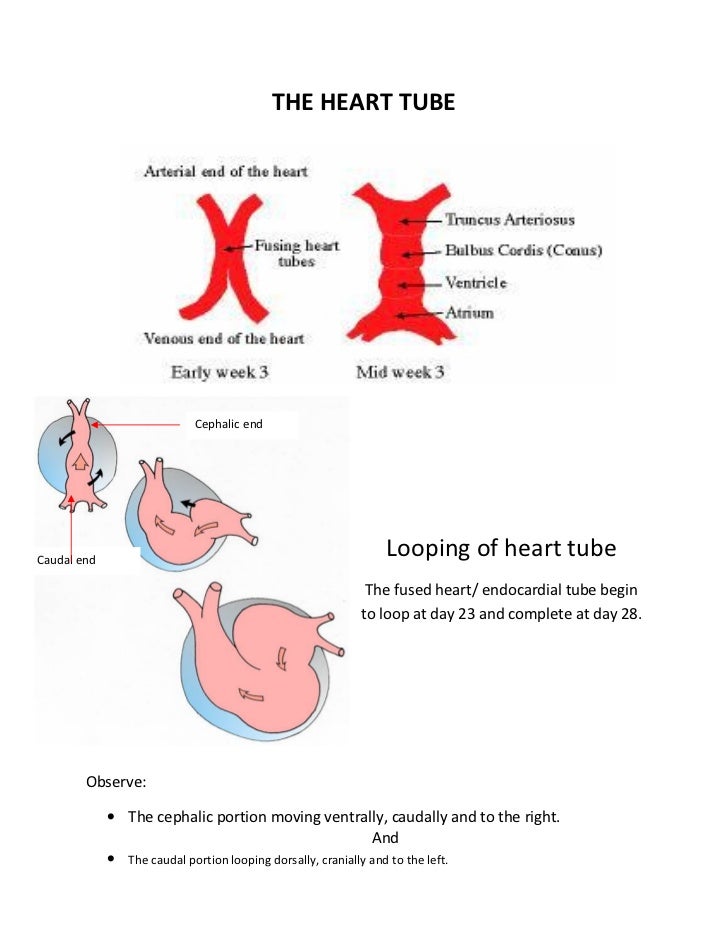 THE HEART TUBE

Arterial end of the heart

Fusing heart tubes

Venous end of the heart

Early week 3

Truncus Arteriosus

Bulbus Cordis (Conus)

Ventricle

Atrium

Mid week 3

Cephalic end

Caudal end

Looping of heart tube

The fused heart/ endocardial tube begin to loop at day 23 and complete at day 28.

Observe:

• The cephalic portion moving ventrally, caudally and to the right.
And
• The caudal portion looping dorsally, cranially and to the left.